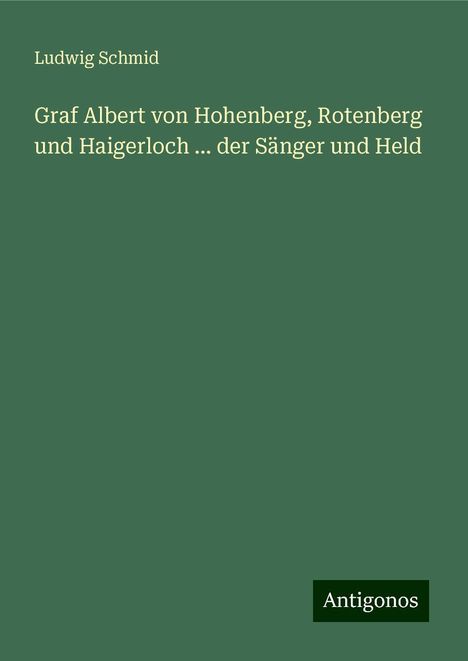 Ludwig Schmid

Graf Albert von Hohenberg, Rotenberg und Haigerloch ... der Sänger und Held

Antigonos